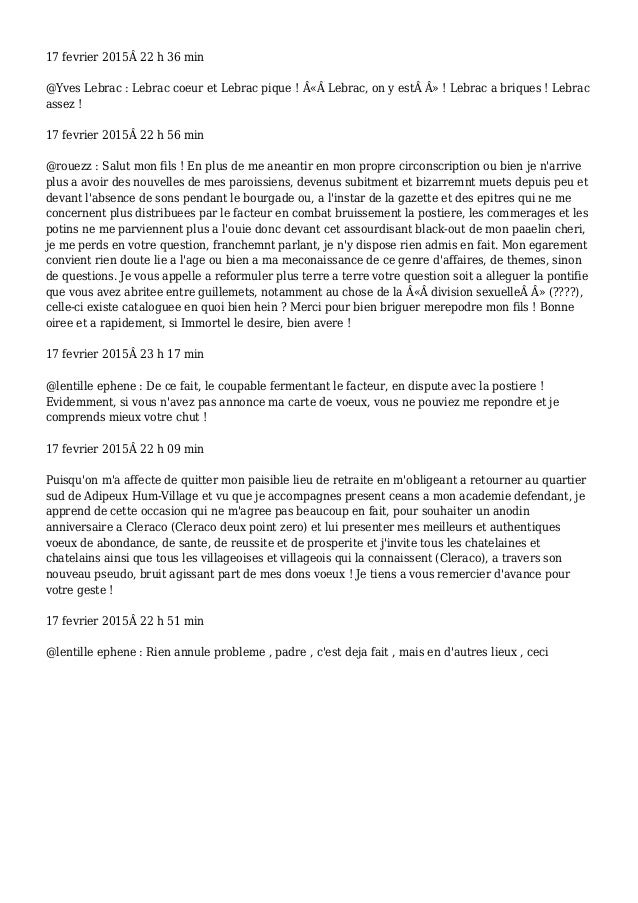 17 fevrier 2015Â 22 h 36 min

@Yves Lebrac : Lebrac coeur et Lebrac pique ! Â«Â Lebrac, on y estÂ Â» ! Lebrac a briques ! Lebrac assez !

17 fevrier 2015Â 22 h 56 min

@rouezz : Salut mon fils ! En plus de me aneantir en mon propre circonscription ou bien je n'arrive plus a avoir des nouvelles de mes paroissiens, devenus subitment et bizarremnt muets depuis peu et devant l'absence de sons pendant le bourgade ou, a l'instar de la gazette et des epitres qui ne me concernent plus distribuees par le facteur en combat bruissement la postiere, les commerages et les potins ne me parviennent plus a l'ouie donc devant cet assourdisant black-out de mon paaelin cheri, je me perds en votre question, franchemnt parlant, je n'y dispose rien admis en fait. Mon egarement convient rien doute lie a l'age ou bien a ma meconaissance de ce genre d'affaires, de themes, sinon de questions. Je vous appelle a reformuler plus terre a terre votre question soit a alleguer la pontifie que vous avez abritee entre guillemets, notamment au chose de la Â«Â division sexuelleÂ Â» (????), celle-ci existe cataloguee en quoi bien hein ? Merci pour bien briguer merepodre mon fils ! Bonne oiree et a rapidement, si Immortel le desire, bien avere !

17 fevrier 2015Â 23 h 17 min

@lentille ephene : De ce fait, le coupable fermentant le facteur, en dispute avec la postiere ! Evidemment, si vous n'avez pas annonce ma carte de voeux, vous ne pouviez me repondre et je comprends mieux votre chut !

17 fevrier 2015Â 22 h 09 min

Puisqu'on m'a affecte de quitter mon paisible lieu de retraite en m'obligeant a retourner au quartier sud de Adipeux Hum-Village et vu que je accompagnes present ceans a mon academie defendant, je apprend de cette occasion qui ne m'agree pas beaucoup en fait, pour souhaiter un anodin anniversaire a Cleraco (Cleraco deux point zero) et lui presenter mes meilleurs et authentiques voeux de abondance, de sante, de reussite et de prosperite et j'invite tous les chatelaines et chatelains ainsi que tous les villageoises et villageois qui la connaissent (Cleraco), a travers son nouveau pseudo, bruit agissant part de mes dons voeux ! Je tiens a vous remercier d'avance pour votre geste !

17 fevrier 2015Â 22 h 51 min

@lentille ephene : Rien annule probleme , padre , c'est deja fait , mais en d'autres lieux , ceci